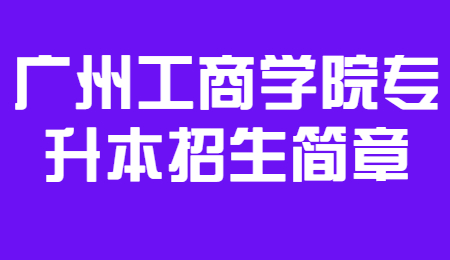 广州工商学院专升本招生简章